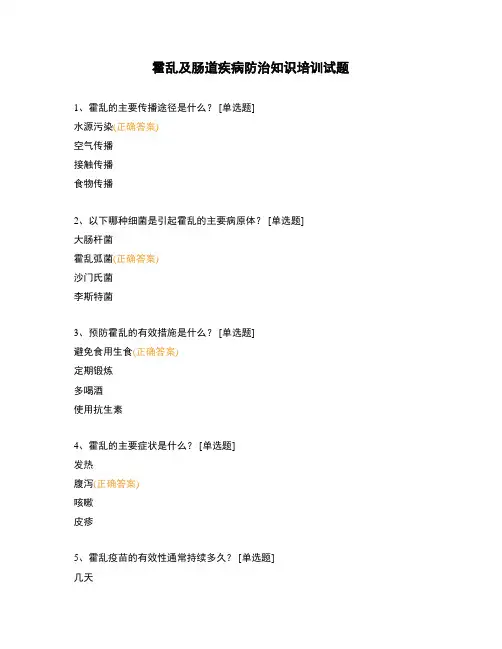 霍乱及肠道疾病防治知识培训试题

1、霍乱的主要传播途径是什么？ [单选题]
水源污染(正确答案)
空气传播
接触传播
食物传播

2、以下哪种细菌是引起霍乱的主要病原体？ [单选题]
大肠杆菌
霍乱弧菌(正确答案)
沙门氏菌
李斯特菌

3、预防霍乱的有效措施是什么？ [单选题]
避免食用生食(正确答案)
定期锻炼
多喝酒
使用抗生素

4、霍乱的主要症状是什么？ [单选题]
发热
腹泻(正确答案)
咳嗽
皮疹

5、霍乱疫苗的有效性通常持续多久？ [单选题]
几天